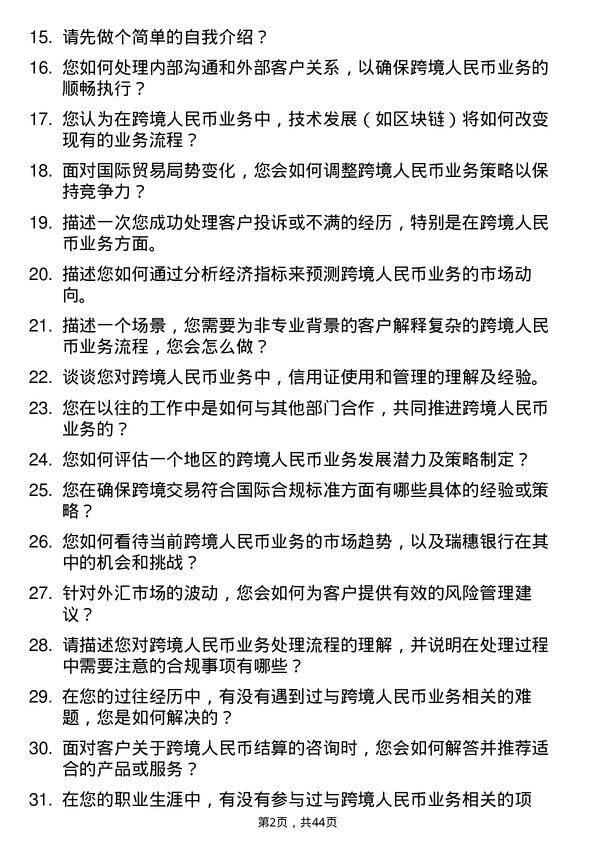 15. 请先做个简单的自我介绍？

16. 您如何处理内部沟通和外部客户关系，以确保跨境人民币业务的顺畅执行？

17. 您认为在跨境人民币业务中，技术发展（如区块链）将如何改变现有的业务流程？

18. 面对国际贸易局势变化，您会如何调整跨境人民币业务策略以保持竞争力？

19. 描述一次您成功处理客户投诉或不满的经历，特别是在跨境人民币业务方面。

20. 描述您如何通过分析经济指标来预测跨境人民币业务的市场动向。

21. 描述一个场景，您需要为非专业背景的客户解释复杂的跨境人民币业务流程，您会怎么做？

22. 谈谈您对跨境人民币业务中，信用证使用和管理的理解及经验。

23. 您在以往的工作中是如何与其他部门合作，共同推进跨境人民币业务的？

24. 您如何评估一个地区的跨境人民币业务发展潜力及策略制定？

25. 您在确保跨境交易符合国际合规标准方面有哪些具体的经验或策略？

26. 您如何看待当前跨境人民币业务的市场趋势，以及瑞穗银行在其中的机会和挑战？

27. 针对外汇市场的波动，您会如何为客户提供有效的风险管理建议？

28. 请描述您对跨境人民币业务处理流程的理解，并说明在处理过程中需要注意的合规事项有哪些？

29. 在您的过往经历中，有没有遇到过与跨境人民币业务相关的难题，您是如何解决的？

30. 面对客户关于跨境人民币结算的咨询时，您会如何解答并推荐适合的产品或服务？

31. 在您的职业生涯中，有没有参与过与跨境人民币业务相关的项

第2页，共44页